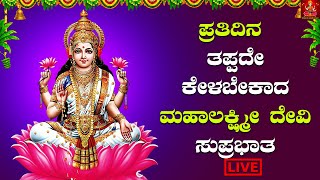 ಪ್ರತಿದಿನ
ತಪ್ಪದೇ
ಕೇಳಬೇಕಾದ
ಮಹಾಲಕ್ಷ್ಮೀ ದೇವಿ
ಸುಪ್ರಭಾತ
LIVE